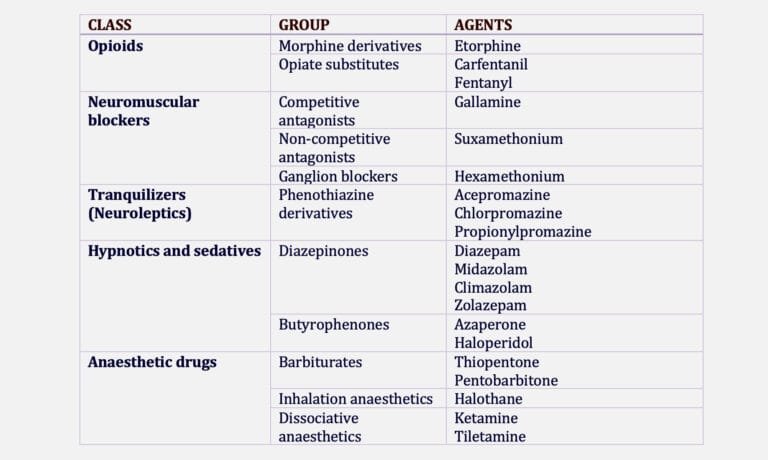 | CLASS | GROUP | AGENTS |
|---|---|---|
| **Opioids** | Morphine derivatives | Etorphine |
| | Opiate substitutes | Carfentanil Fentanyl |
| **Neuromuscular blockers** | Competitive antagonists | Gallamine |
| | Non-competitive antagonists | Suxamethonium |
| | Ganglion blockers | Hexamethonium |
| **Tranquilizers (Neuroleptics)** | Phenothiazine derivatives | Acepromazine Chlorpromazine Propionylpromazine |
| **Hypnotics and sedatives** | Diazepinones | Diazepam Midazolam Climazolam Zolazepam |
| | Butyrophenones | Azaperone Haloperidol |
| **Anaesthetic drugs** | Barbiturates | Thiopentone Pentobarbitone |
| | Inhalation anaesthetics | Halothane |
| | Dissociative anaesthetics | Ketamine Tiletamine |